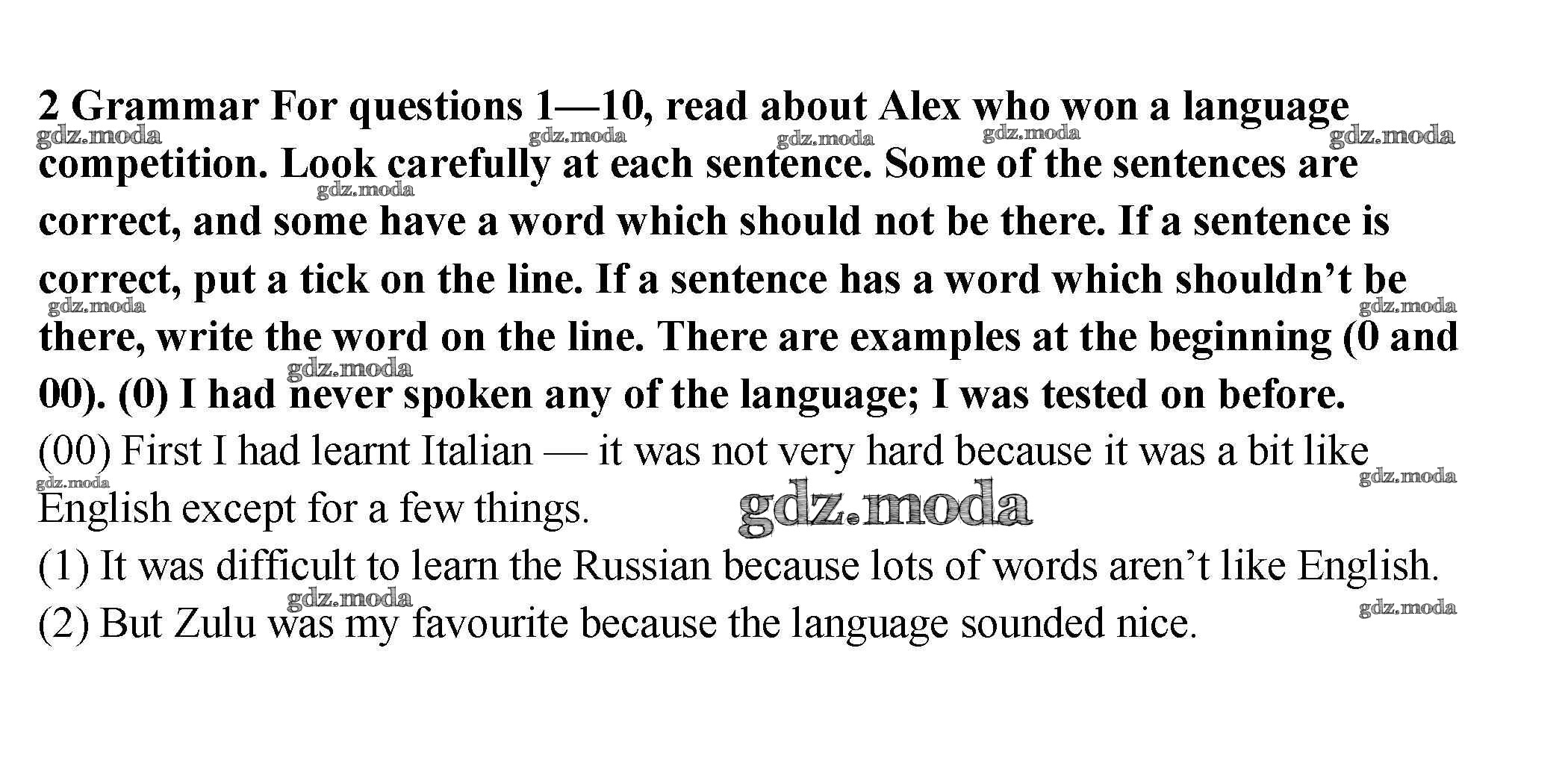 2 Grammar For questions 1—10, read about Alex who won a language competition. Look carefully at each sentence. Some of the sentences are correct, and some have a word which should not be there. If a sentence is correct, put a tick on the line. If a sentence has a word which shouldn't be there, write the word on the line. There are examples at the beginning (0 and 00). (0) I had never spoken any of the language; I was tested on before.

(00) First I had learnt Italian — it was not very hard because it was a bit like English except for a few things.

(1) It was difficult to learn the Russian because lots of words aren't like English.

(2) But Zulu was my favourite because the language sounded nice.

gdz.moda